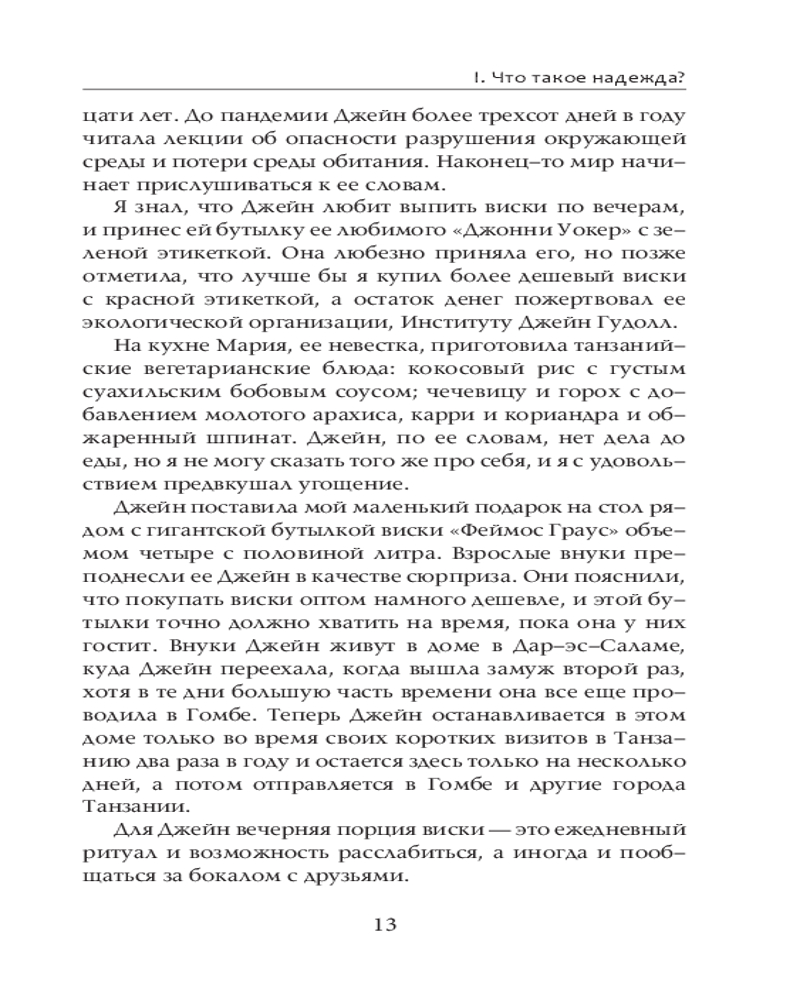 I. Что такое надежда?

цати лет. До пандемии Джейн более трехсот дней в году читала лекции об опасности разрушения окружающей среды и потери среды обитания. Наконец-то мир начинает прислушиваться к ее словам.

Я знал, что Джейн любит выпить виски по вечерам, и принес ей бутылку ее любимого «Джонни Уокер» с зеленой этикеткой. Она любезно приняла его, но позже отметила, что лучше бы я купил более дешевый виски с красной этикеткой, а остаток денег пожертвовал ее экологической организации, Институту Джейн Гудолл.

На кухне Мария, ее невестка, приготовила танзанийские вегетарианские блюда: кокосовый рис с густым суахильским бобовым соусом; чечевицу и горох с добавлением молотого арахиса, карри и кориандра и обжаренный шпинат. Джейн, по ее словам, нет дела до еды, но я не могу сказать того же про себя, и я с удовольствием предвкушал угощение.

Джейн поставила мой маленький подарок на стол рядом с гигантской бутылкой виски «Феймос Граус» объемом четыре с половиной литра. Взрослые внуки преподнесли ее Джейн в качестве сюрприза. Они пояснили, что покупать виски оптом намного дешевле, и этой бутылки точно должно хватить на время, пока она у них гостит. Внуки Джейн живут в доме в Дар-эс-Саламе, куда Джейн переехала, когда вышла замуж второй раз, хотя в те дни большую часть времени она все еще проводила в Гомбе. Теперь Джейн останавливается в этом доме только во время своих коротких визитов в Танзанию два раза в году и остается здесь только на несколько дней, а потом отправляется в Гомбе и другие города Танзании.

Для Джейн вечерняя порция виски — это ежедневный ритуал и возможность расслабиться, а иногда и пообщаться за бокалом с друзьями.

13